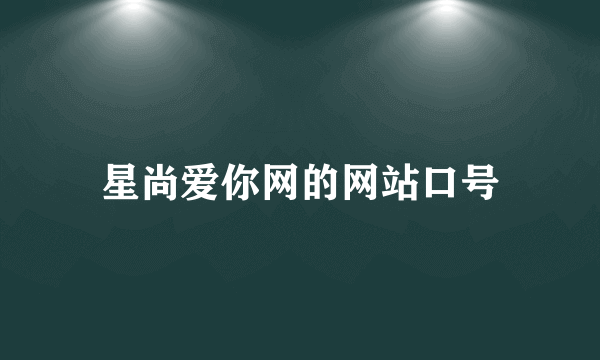 星尚爱你网的网站口号